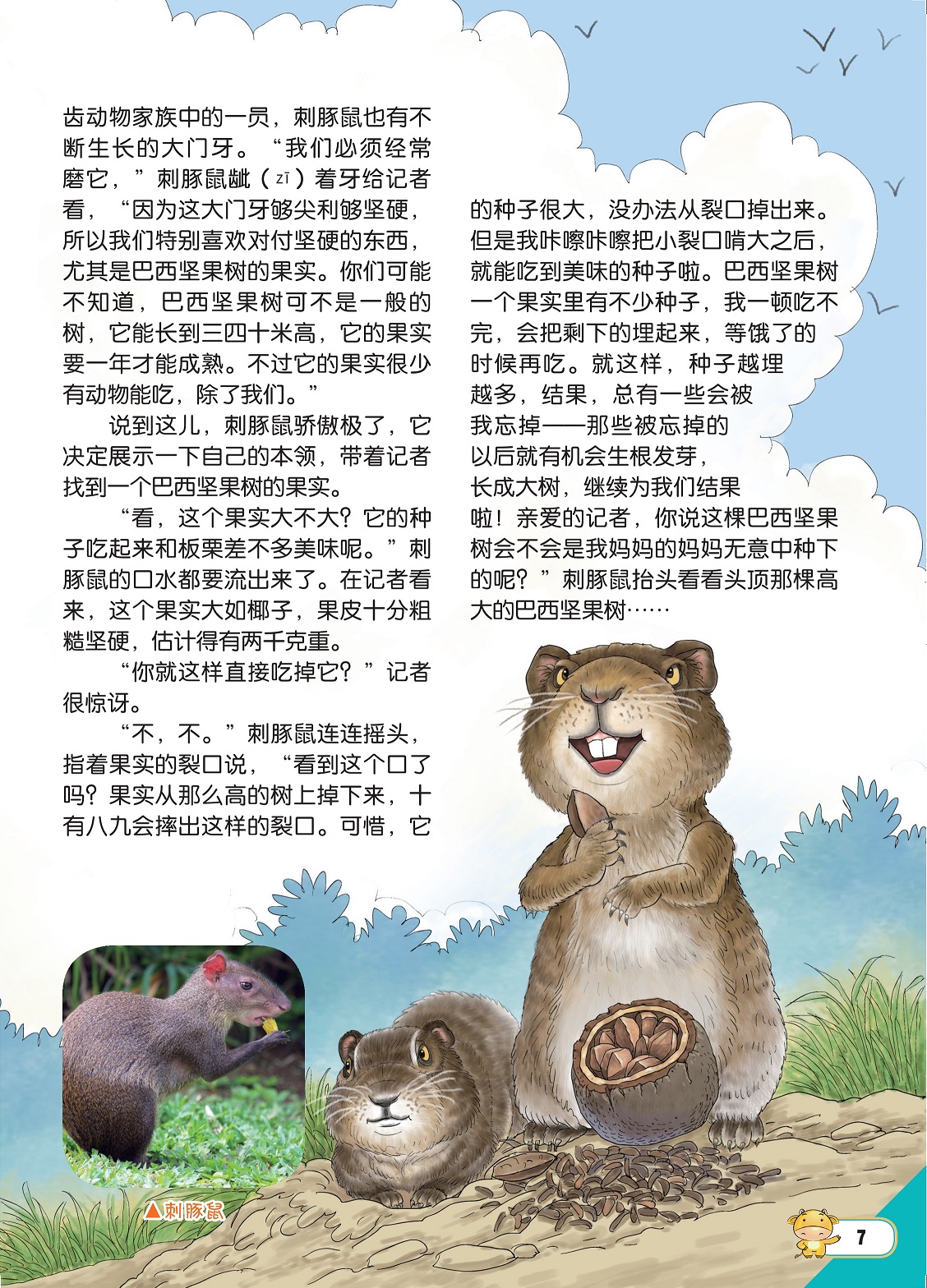 齿动物家族中的一员，刺豚鼠也有不断生长的大门牙。“我们必须经常磨它，”刺豚鼠龇（zī）着牙给记者看，“因为这大门牙够尖利够坚硬，所以我们特别喜欢对付坚硬的东西，尤其是巴西坚果树的果实。你们可能不知道，巴西坚果树可不是一般的树，它能长到三四十米高，它的果实要一年才能成熟。不过它的果实很少有动物能吃，除了我们。”

说到这儿，刺豚鼠骄傲极了，它决定展示一下自己的本领，带着记者找到一个巴西坚果树的果实。

“看，这个果实大不大？它的种子吃起来和板栗差不多美味呢。”刺豚鼠的口水都要流出来了。在记者看来，这个果实大如椰子，果皮十分粗糙坚硬，估计得有两千克重。

“你就这样直接吃掉它？”记者很惊讶。

“不，不。”刺豚鼠连连摇头，指着果实的裂口说，“看到这个口了吗？果实从那么高的树上掉下来，十有八九会摔出这样的裂口。可惜，它的种子很大，没办法从裂口掉出来。但是我咔嚓咔嚓把小裂口啃大之后，就能吃到美味的种子啦。巴西坚果树一个果实里有不少种子，我一顿吃不完，会把剩下的埋起来，等饿了的时候再吃。就这样，种子越埋越多，结果，总有一些会被我忘掉——那些被忘掉的以后就有机会生根发芽，长成大树，继续为我们结果啦！亲爱的记者，你说这棵巴西坚果树会不会是我妈妈的妈妈无意中种下的呢？”刺豚鼠抬头看看头顶那棵高大的巴西坚果树……

▲刺豚鼠

7